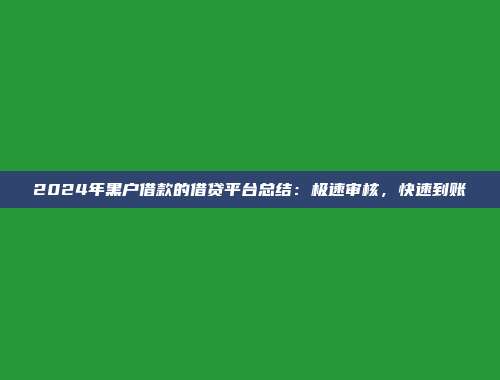 2024年黑户借款的借贷平台总结：极速审核，快速到账